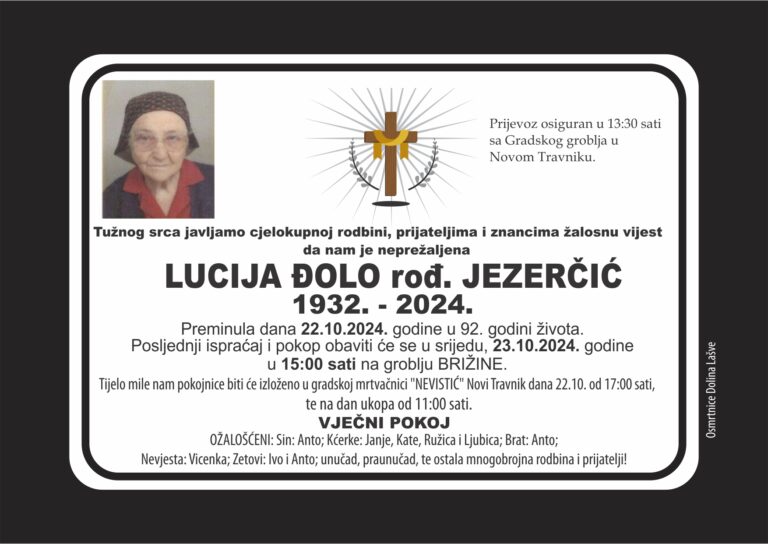 Prijevoz osiguran u 13:30 sati sa Gradskog groblja u Novom Travniku.

Tužnog srca javljamo cjelokupnoj rodbini, prijateljima i znancima žalosnu vijest da nam je neprežaljena

LUCIJA ĐOLO rođ. JEZERČIĆ

1932. - 2024.

Preminula dana 22.10.2024. godine u 92. godini života.
Posljednji ispraćaj i pokop obaviti će se u srijedu, 23.10.2024. godine u 15:00 sati na groblju BRIŽINE.

Tijelo mile nam pokojnice biti će izloženo u gradskoj mrtvačnici "NEVISTIĆ" Novi Travnik dana 22.10. od 17:00 sati, te na dan ukopa od 11:00 sati.

VJEČNI POKOJ

OŽALOŠĆENI: Sin: Anto; Kćerke: Janje, Kate, Ružica i Ljubica; Brat: Anto; Nevjesta: Vicenka; Zetovi: Ivo i Anto; unučad, praunučad, te ostala mnogobrojna rodbina i prijatelji!

Osmrtnice Dolina Lašve